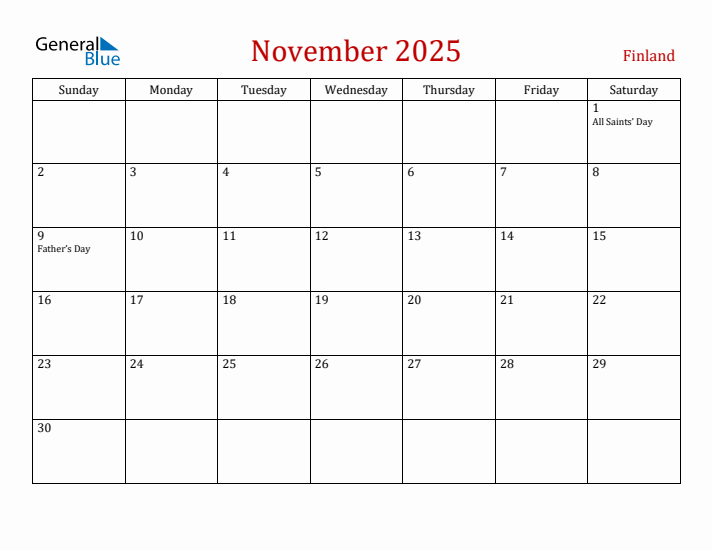 General Blue

November 2025

Finland

| Sunday | Monday | Tuesday | Wednesday | Thursday | Friday | Saturday |
|---|---|---|---|---|---|---|
| | | | | | | 1 All Saints' Day |
| 2 | 3 | 4 | 5 | 6 | 7 | 8 |
| 9 Father's Day | 10 | 11 | 12 | 13 | 14 | 15 |
| 16 | 17 | 18 | 19 | 20 | 21 | 22 |
| 23 | 24 | 25 | 26 | 27 | 28 | 29 |
| 30 | | | | | | |